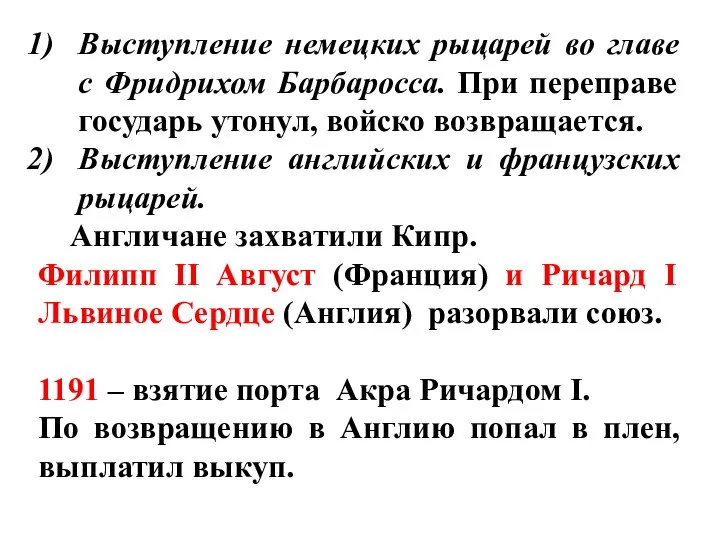 1) Выступление немецких рыцарей во главе с Фридрихом Барбаросса. При переправе государь утонул, войско возвращается.
2) Выступление английских и французских рыцарей.

Англичане захватили Кипр.

Филипп II Август (Франция) и Ричард I Львиное Сердце (Англия) разорвали союз.

1191 – взятие порта Акра Ричардом I.
По возвращению в Англию попал в плен, выплатил выкуп.